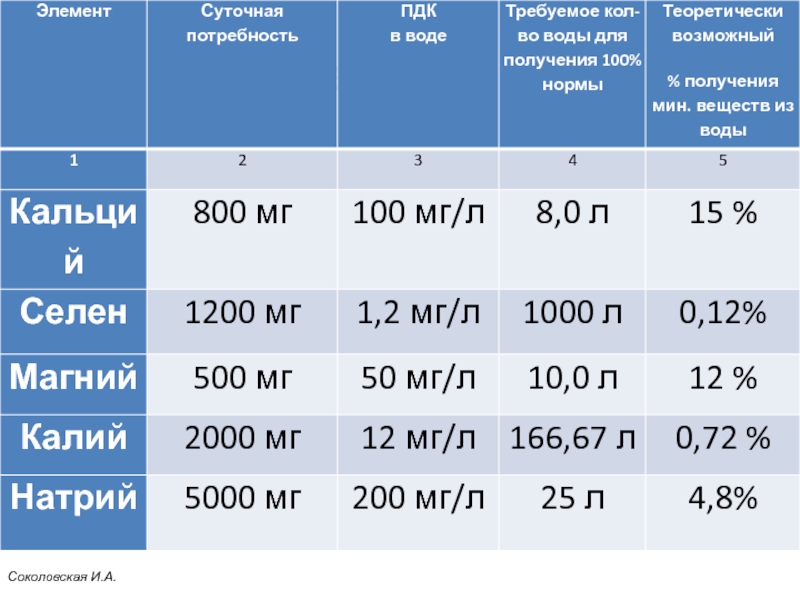 | Элемент | Суточная потребность | ПДК в воде | Требуемое кол-во воды для получения 100% нормы | Теоретически возможный % получения мин. веществ из воды |
|---|---|---|---|---|
| 1 | 2 | 3 | 4 | 5 |
| Кальций | 800 мг | 100 мг/л | 8,0 л | 15 % |
| Селен | 1200 мг | 1,2 мг/л | 1000 л | 0,12% |
| Магний | 500 мг | 50 мг/л | 10,0 л | 12 % |
| Калий | 2000 мг | 12 мг/л | 166,67 л | 0,72 % |
| Натрий | 5000 мг | 200 мг/л | 25 л | 4,8% |

Соколовская И.А.